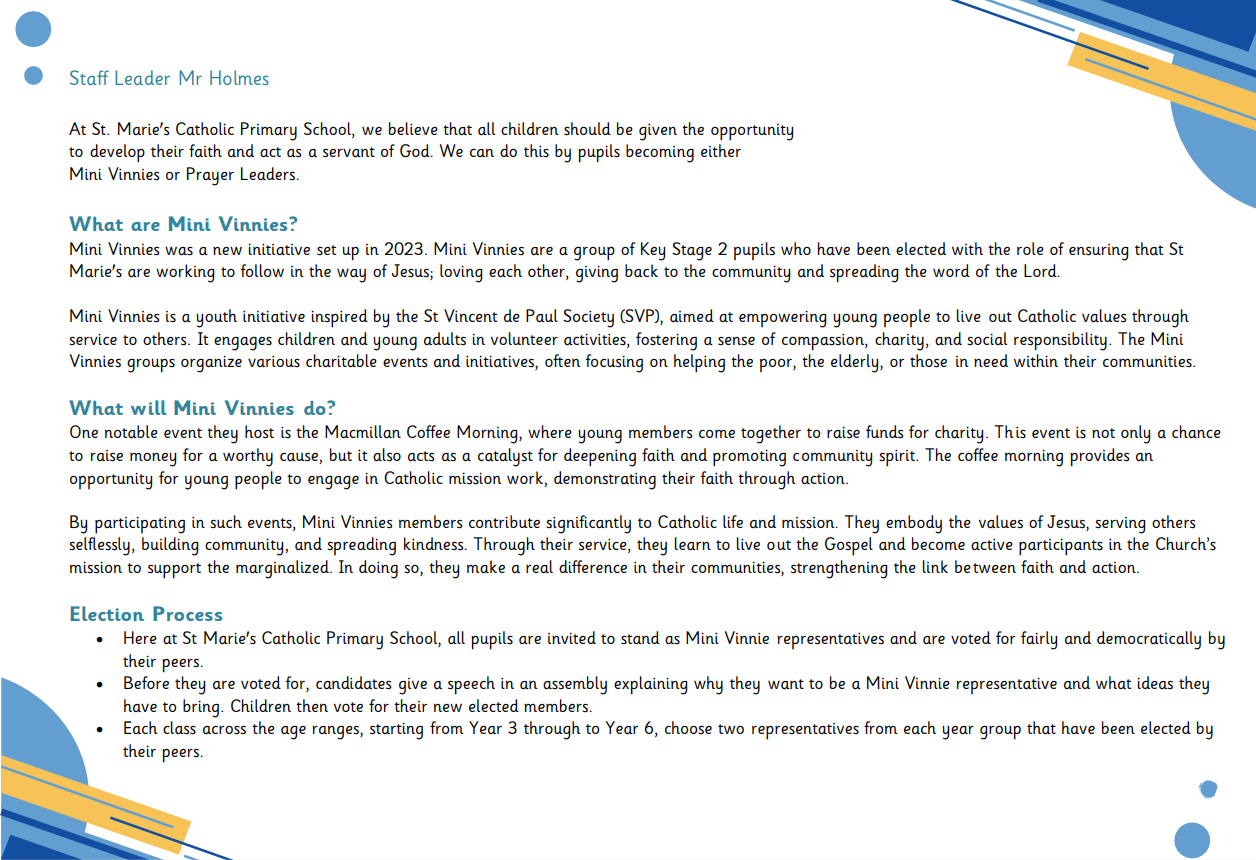 Staff Leader Mr Holmes

At St. Marie's Catholic Primary School, we believe that all children should be given the opportunity to develop their faith and act as a servant of God. We can do this by pupils becoming either Mini Vinnies or Prayer Leaders.

What are Mini Vinnies?
Mini Vinnies was a new initiative set up in 2023. Mini Vinnies are a group of Key Stage 2 pupils who have been elected with the role of ensuring that St Marie's are working to follow in the way of Jesus; loving each other, giving back to the community and spreading the word of the Lord.

Mini Vinnies is a youth initiative inspired by the St Vincent de Paul Society (SVP), aimed at empowering young people to live out Catholic values through service to others. It engages children and young adults in volunteer activities, fostering a sense of compassion, charity, and social responsibility. The Mini Vinnies groups organize various charitable events and initiatives, often focusing on helping the poor, the elderly, or those in need within their communities.

What will Mini Vinnies do?
One notable event they host is the Macmillan Coffee Morning, where young members come together to raise funds for charity. This event is not only a chance to raise money for a worthy cause, but it also acts as a catalyst for deepening faith and promoting community spirit. The coffee morning provides an opportunity for young people to engage in Catholic mission work, demonstrating their faith through action.

By participating in such events, Mini Vinnies members contribute significantly to Catholic life and mission. They embody the values of Jesus, serving others selflessly, building community, and spreading kindness. Through their service, they learn to live out the Gospel and become active participants in the Church's mission to support the marginalized. In doing so, they make a real difference in their communities, strengthening the link between faith and action.

Election Process
• Here at St Marie's Catholic Primary School, all pupils are invited to stand as Mini Vinnie representatives and are voted for fairly and democratically by their peers.
• Before they are voted for, candidates give a speech in an assembly explaining why they want to be a Mini Vinnie representative and what ideas they have to bring. Children then vote for their new elected members.
• Each class across the age ranges, starting from Year 3 through to Year 6, choose two representatives from each year group that have been elected by their peers.